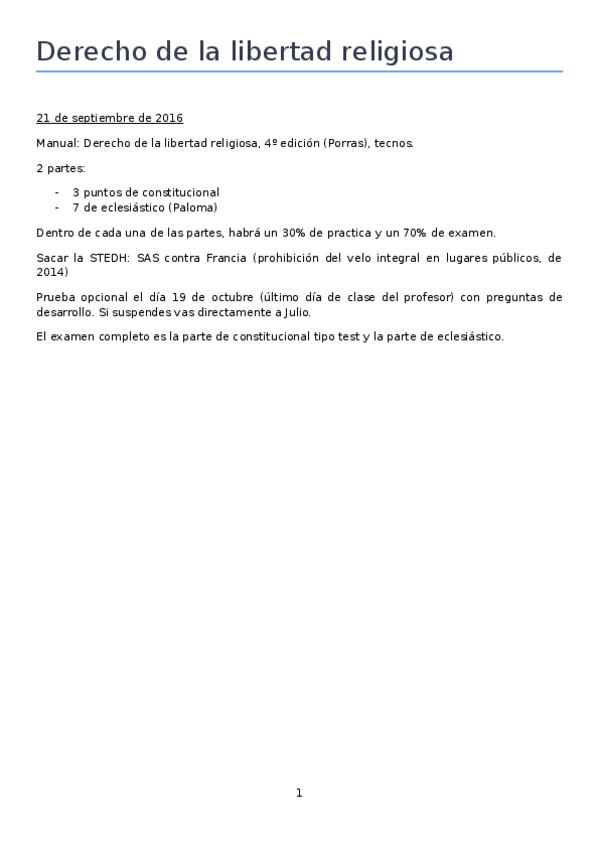 Derecho de la libertad religiosa

21 de septiembre de 2016

Manual: Derecho de la libertad religiosa, 4º edición (Porras), tecnos.

2 partes:

- 3 puntos de constitucional
- 7 de eclesiástico (Paloma)

Dentro de cada una de las partes, habrá un 30% de practica y un 70% de examen.

Sacar la STEDH: SAS contra Francia (prohibición del velo integral en lugares públicos, de 2014)

Prueba opcional el día 19 de octubre (último día de clase del profesor) con preguntas de desarrollo. Si suspendes vas directamente a Julio.

El examen completo es la parte de constitucional tipo test y la parte de eclesiástico.

1